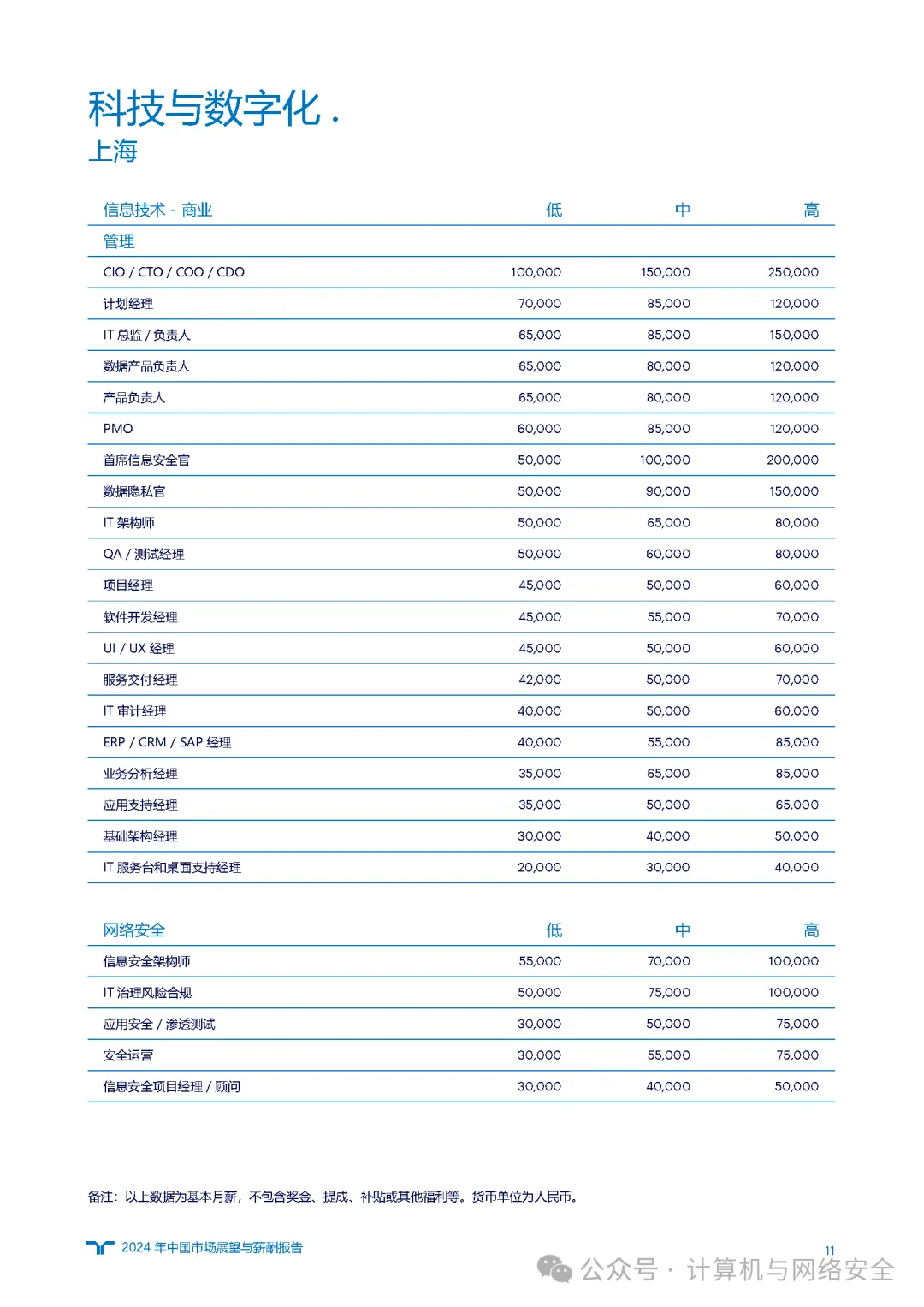 科技与数字化 .
上海

| 信息技术 - 商业 | 低 | 中 | 高 |
|---|---|---|---|
| 管理 | | | |
| CIO / CTO / COO / CDO | 100,000 | 150,000 | 250,000 |
| 计划经理 | 70,000 | 85,000 | 120,000 |
| IT 总监 / 负责人 | 65,000 | 85,000 | 150,000 |
| 数据产品负责人 | 65,000 | 80,000 | 120,000 |
| 产品负责人 | 65,000 | 80,000 | 120,000 |
| PMO | 60,000 | 85,000 | 120,000 |
| 首席信息安全官 | 50,000 | 100,000 | 200,000 |
| 数据隐私官 | 50,000 | 90,000 | 150,000 |
| IT 架构师 | 50,000 | 65,000 | 80,000 |
| QA / 测试经理 | 50,000 | 60,000 | 80,000 |
| 项目经理 | 45,000 | 50,000 | 60,000 |
| 软件开发经理 | 45,000 | 55,000 | 70,000 |
| UI / UX 经理 | 45,000 | 50,000 | 60,000 |
| 服务交付经理 | 42,000 | 50,000 | 70,000 |
| IT 审计经理 | 40,000 | 50,000 | 60,000 |
| ERP / CRM / SAP 经理 | 40,000 | 55,000 | 85,000 |
| 业务分析经理 | 35,000 | 65,000 | 85,000 |
| 应用支持经理 | 35,000 | 50,000 | 65,000 |
| 基础架构经理 | 30,000 | 40,000 | 50,000 |
| IT 服务台和桌面支持经理 | 20,000 | 30,000 | 40,000 |

| 网络安全 | 低 | 中 | 高 |
|---|---|---|---|
| 信息安全架构师 | 55,000 | 70,000 | 100,000 |
| IT 治理风险合规 | 50,000 | 75,000 | 100,000 |
| 应用安全 / 渗透测试 | 30,000 | 50,000 | 75,000 |
| 安全运营 | 30,000 | 55,000 | 75,000 |
| 信息安全项目经理 / 顾问 | 30,000 | 40,000 | 50,000 |

备注：以上数据为基本月薪，不包含奖金、提成、补贴或其他福利等。货币单位为人民币。

2024 年中国市场展望与薪酬报告

11

公众号 · 计算机与网络安全